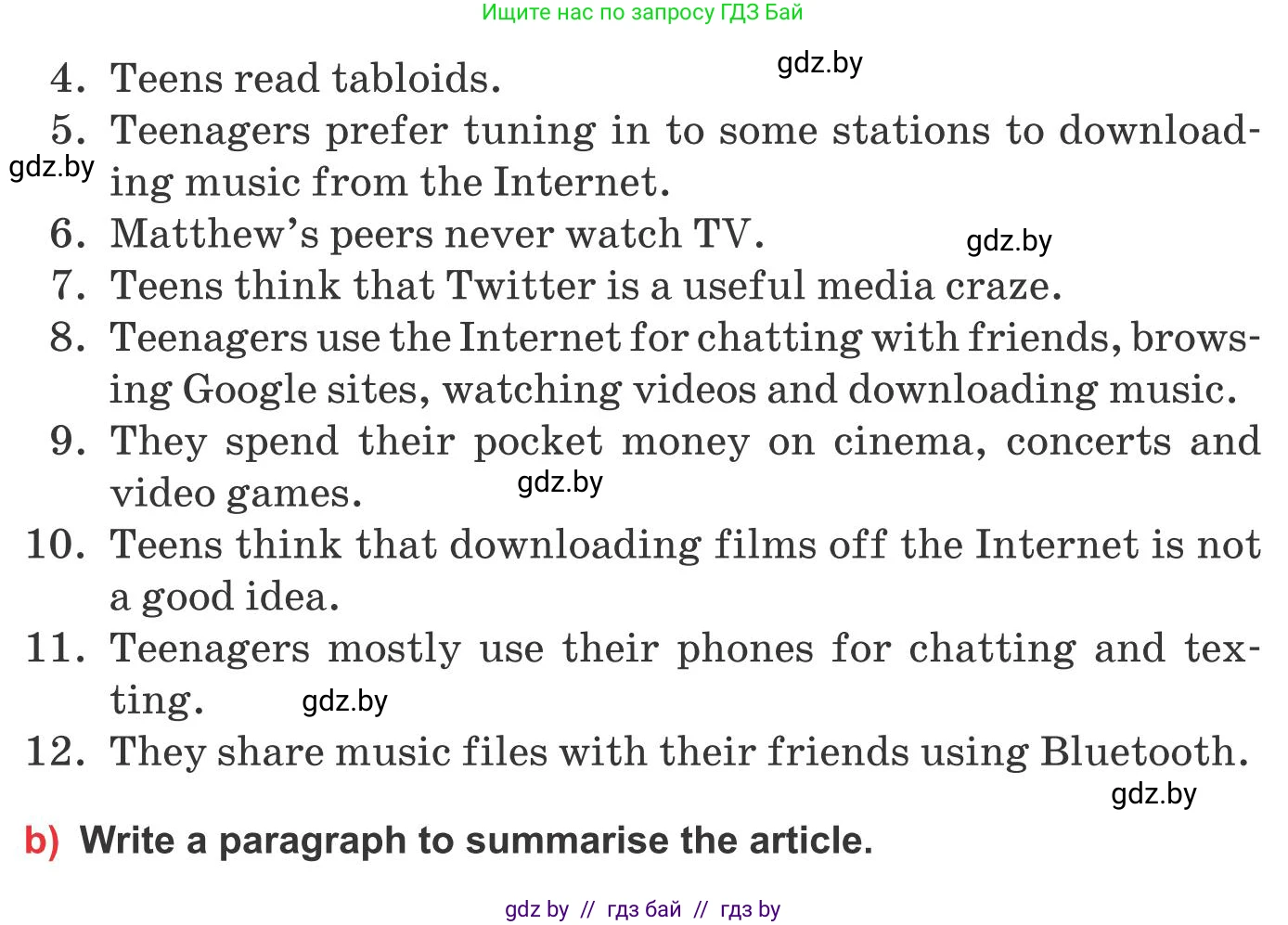 Ищите нас по запросу ГДЗ Бай

gdz.by

4. Teens read tabloids.
5. Teenagers prefer tuning in to some stations to downloading music from the Internet.
gdz.by
6. Matthew's peers never watch TV.
gdz.by
7. Teens think that Twitter is a useful media craze.
8. Teenagers use the Internet for chatting with friends, browsing Google sites, watching videos and downloading music.
9. They spend their pocket money on cinema, concerts and video games.
gdz.by
10. Teens think that downloading films off the Internet is not a good idea.
11. Teenagers mostly use their phones for chatting and texting.
gdz.by
12. They share music files with their friends using Bluetooth.
gdz.by

b) Write a paragraph to summarise the article.

gdz by // гдз бай // гдз by